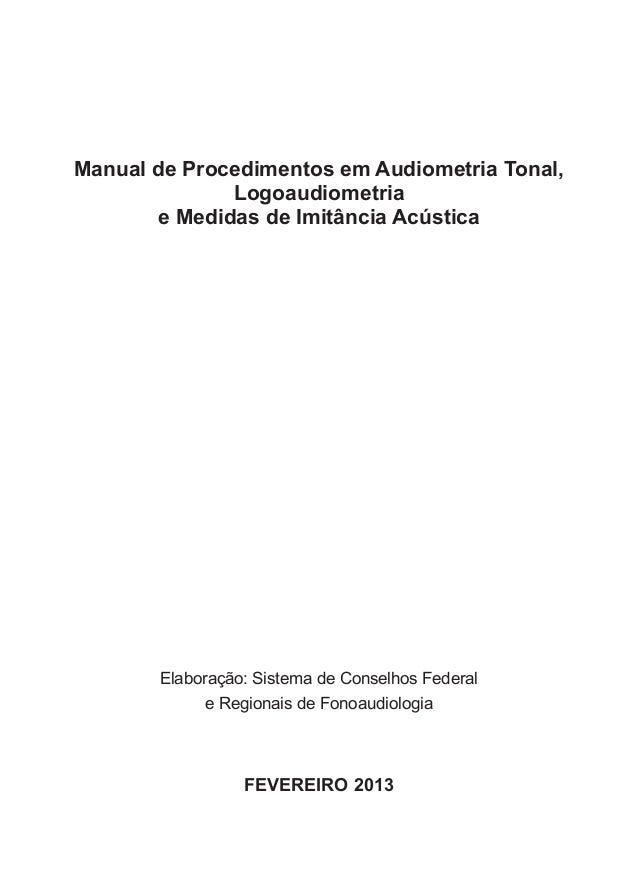 Manual de Procedimentos em Audiometria Tonal,
Logoaudiometria
e Medidas de Imitância Acústica

Elaboração: Sistema de Conselhos Federal
e Regionais de Fonoaudiologia

FEVEREIRO 2013